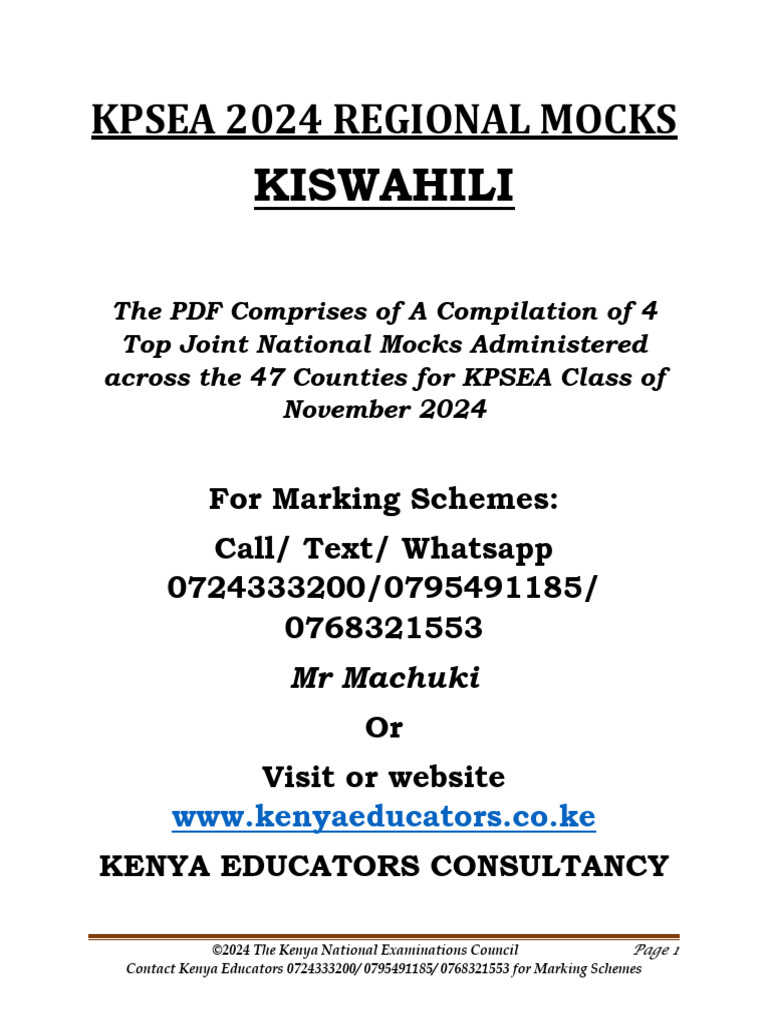 KPSEA 2024 REGIONAL MOCKS

KISWAHILI

The PDF Comprises of A Compilation of 4 Top Joint National Mocks Administered across the 47 Counties for KPSEA Class of November 2024

For Marking Schemes:

Call/ Text/ Whatsapp 0724333200/0795491185/ 0768321553

Mr Machuki

Or

Visit or website

www.kenyaeducators.co.ke

KENYA EDUCATORS CONSULTANCY

©2024 The Kenya National Examinations Council Page 1

Contact Kenya Educators 0724333200/ 0795491185/ 0768321553 for Marking Schemes